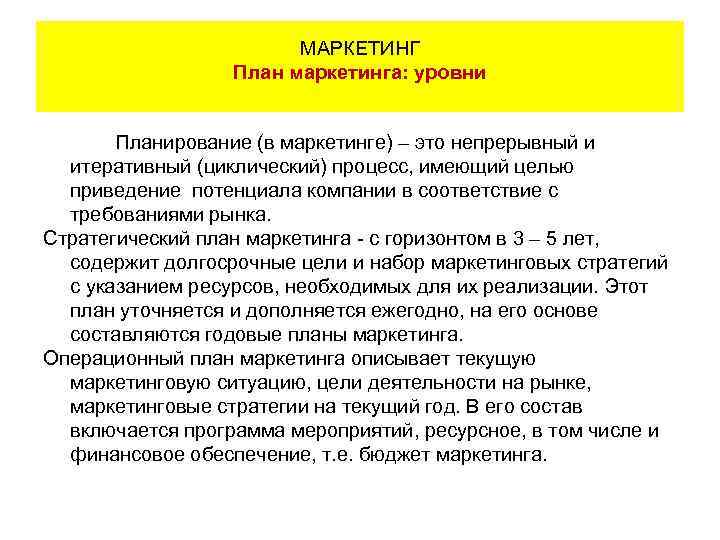 МАРКЕТИНГ
План маркетинга: уровни

Планирование (в маркетинге) – это непрерывный и итеративный (циклический) процесс, имеющий целью приведение потенциала компании в соответствие с требованиями рынка.

Стратегический план маркетинга - с горизонтом в 3 – 5 лет, содержит долгосрочные цели и набор маркетинговых стратегий с указанием ресурсов, необходимых для их реализации. Этот план уточняется и дополняется ежегодно, на его основе составляются годовые планы маркетинга.

Операционный план маркетинга описывает текущую маркетинговую ситуацию, цели деятельности на рынке, маркетинговые стратегии на текущий год. В его состав включается программа мероприятий, ресурсное, в том числе и финансовое обеспечение, т.е. бюджет маркетинга.